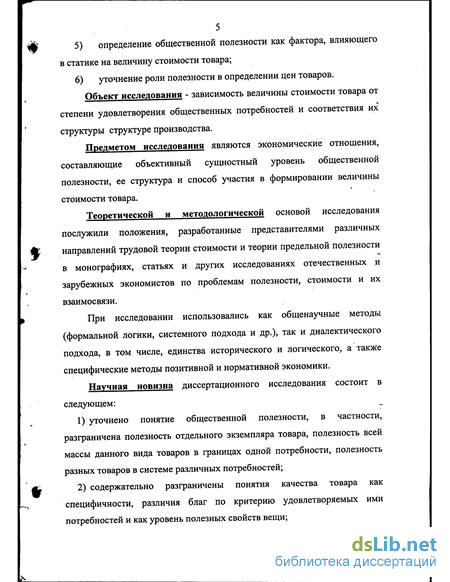 5

5) определение общественной полезности как фактора, влияющего в статике на величину стоимости товара;

6) уточнение роли полезности в определении цен товаров.

Объект исследования - зависимость величины стоимости товара от степени удовлетворения общественных потребностей и соответствия их структуры структуре производства.

Предметом исследования являются экономические отношения, составляющие объективный сущностный уровень общественной полезности, ее структура и способ участия в формировании величины стоимости товара.

Теоретической и методологической основой исследования послужили положения, разработанные представителями различных направлений трудовой теории стоимости и теории предельной полезности в монографиях, статьях и других исследованиях отечественных и зарубежных экономистов по проблемам полезности, стоимости и их взаимосвязи.

При исследовании использовались как общенаучные методы (формальной логики, системного подхода и др.), так и диалектического подхода, в том числе, единства исторического и логического, а также специфические методы позитивной и нормативной экономики.

Научная новизна диссертационного исследования состоит в следующем:

1) уточнено понятие общественной полезности, в частности, разграничена полезность отдельного экземпляра товара, полезность всей массы данного вида товаров в границах одной потребности, полезность разных товаров в системе различных потребностей;

2) содержательно разграничены понятия качества товара как специфичности, различия благ по критерию удовлетворяемых ими потребностей и как уровень полезных свойств вещи;

dsLib.net
библиотека диссертаций